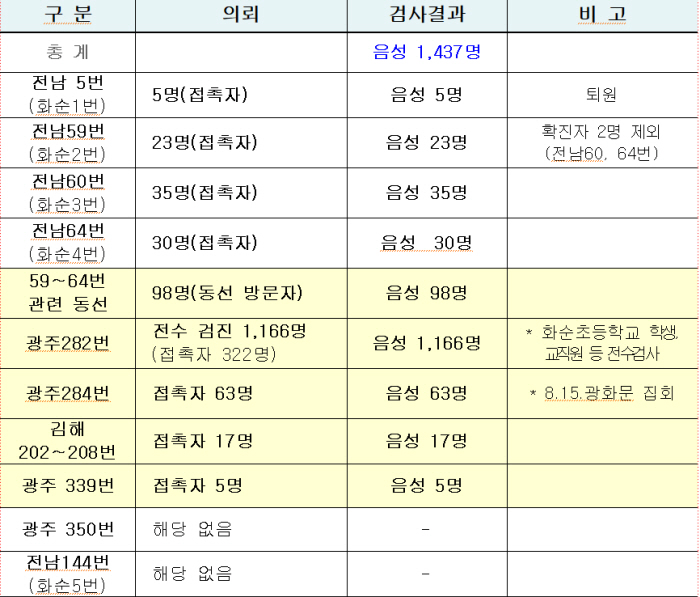 | 구 분 | 의뢰 | 검사결과 | 비 고 |
|---|---|---|---|
| 총 계 | | 음성 1,437명 | |
| 전남 5번 (화순1번) | 5명(접촉자) | 음성 5명 | 퇴원 |
| 전남59번 (화순2번) | 23명(접촉자) | 음성 23명 | 확진자 2명 제외 (전남60, 64번) |
| 전남60번 (화순3번) | 35명(접촉자) | 음성 35명 | |
| 전남64번 (화순4번) | 30명(접촉자) | 음성 30명 | |
| 59~64번 관련 동선 | 98명(동선 방문자) | 음성 98명 | |
| 광주282번 | 전수 검진 1,166명 (접촉자 322명) | 음성 1,166명 | * 화순초등학교 학생, 교직원 등 전수검사 |
| 광주284번 | 접촉자 63명 | 음성 63명 | * 8.15.광화문 집회 |
| 김해 202~208번 | 접촉자 17명 | 음성 17명 | |
| 광주 339번 | 접촉자 5명 | 음성 5명 | |
| 광주 350번 | 해당 없음 | - | |
| 전남144번 (화순5번) | 해당 없음 | - | |